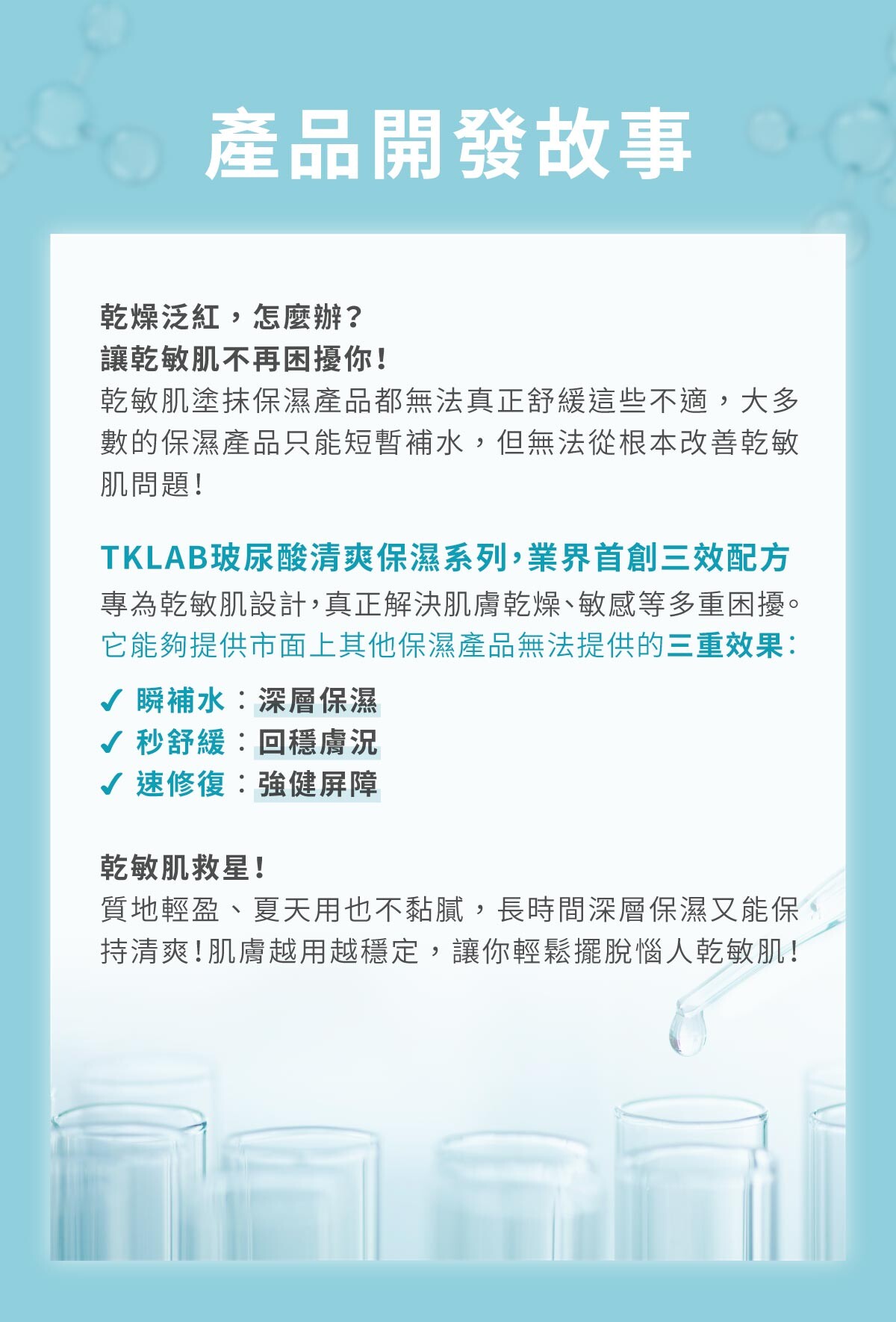 產品開發故事

乾燥泛紅，怎麼辦？
讓乾敏肌不再困擾你！
乾敏肌塗抹保濕產品都無法真正舒緩這些不適，大多數的保濕產品只能短暫補水，但無法從根本改善乾敏肌問題！

TKLAB玻尿酸清爽保濕系列，業界首創三效配方
專為乾敏肌設計，真正解決肌膚乾燥、敏感等多重困擾。
它能夠提供市面上其他保濕產品無法提供的三重效果：

✓ 瞬補水：深層保濕
✓ 秒舒緩：回穩膚況
✓ 速修復：強健屏障

乾敏肌救星！
質地輕盈、夏天用也不黏膩，長時間深層保濕又能保持清爽！肌膚越用越穩定，讓你輕鬆擺脫惱人乾敏肌！